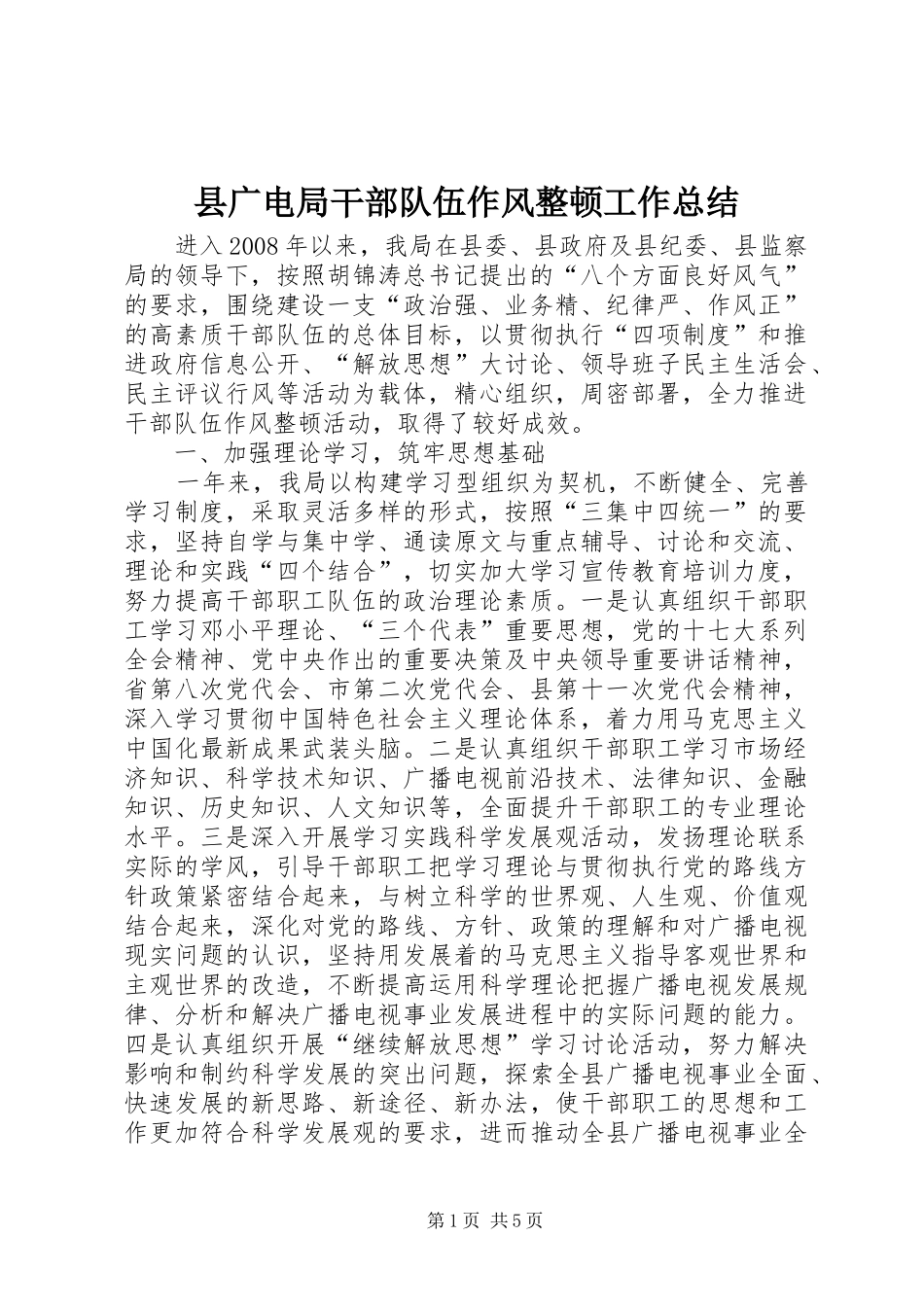 县广电局干部队伍作风整顿工作总结

进入2008年以来，我局在县委、县政府及县纪委、县监察局的领导下，按照胡锦涛总书记提出的“八个方面良好风气”的要求，围绕建设一支“政治强、业务精、纪律严、作风正”的高素质干部队伍的总体目标，以贯彻执行“四项制度”和推进政府信息公开、“解放思想”大讨论、领导班子民主生活会、民主评议行风等活动为载体，精心组织，周密部署，全力推进干部队伍作风整顿活动，取得了较好成效。

一、加强理论学习，筑牢思想基础

一年来，我局以构建学习型组织为契机，不断健全、完善学习制度，采取灵活多样的形式，按照“三集中四统一”的要求，坚持自学与集中学、通读原文与重点辅导、讨论和交流、理论和实践“四个结合”，切实加大学习宣传教育培训力度，努力提高干部职工队伍的政治理论素质。一是认真组织干部职工学习邓小平理论、“三个代表”重要思想，党的十七大系列全会精神、党中央作出的重要决策及中央领导重要讲话精神，省第八次党代会、市第二次党代会、县第十一次党代会精神，深入学习贯彻中国特色社会主义理论体系，着力用马克思主义中国化最新成果武装头脑。二是认真组织干部职工学习市场经济知识、科学技术知识、广播电视前沿技术、法律知识、金融知识、历史知识、人文知识等，全面提升干部职工的专业理论水平。三是深入开展学习实践科学发展观活动，发扬理论联系实际的学风，引导干部职工把学习理论与贯彻执行党的路线方针政策紧密结合起来，与树立科学的世界观、人生观、价值观结合起来，深化对党的路线、方针、政策的理解和对广播电视现实问题的认识，坚持用发展着的马克思主义指导客观世界和主观世界的改造，不断提高运用科学理论把握广播电视发展规律、分析和解决广播电视事业发展进程中的实际问题的能力。四是认真组织开展“继续解放思想”学习讨论活动，努力解决影响和制约科学发展的突出问题，探索全县广播电视事业全面、快速发展的新思路、新途径、新办法，使干部职工的思想和工作更加符合科学发展观的要求，进而推动全县广播电视事业全

第1页 共5页